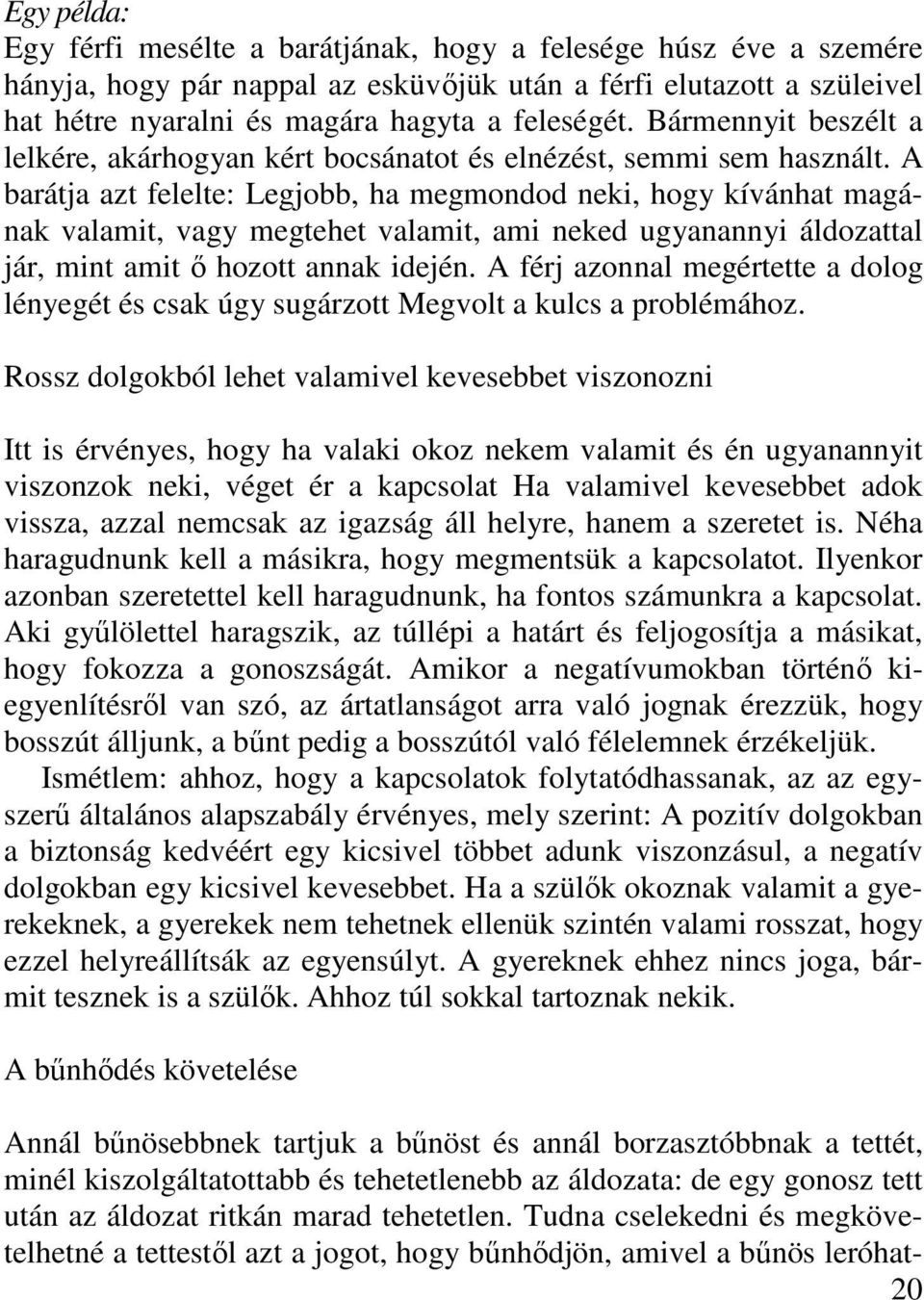 Egy példa:
Egy férfi mesélte a barátjának, hogy a felesége húsz éve a szemére hányja, hogy pár nappal az esküvőjük után a férfi elutazott a szüleivel hat hétre nyaralni és magára hagyta a feleségét. Bármennyit beszélt a lelkére, akárhogyan kért bocsánatot és elnézést, semmi sem használt. A barátja azt felelte: Legjobb, ha megmondod neki, hogy kívánhat magának valamit, vagy megtehet valamit, ami neked ugyanannyi áldozattal jár, mint amit ő hozott annak idején. A férj azonnal megértette a dolog lényegét és csak úgy sugárzott Megvolt a kulcs a problémához.

Rossz dolgokból lehet valamivel kevesebbet viszonozni

Itt is érvényes, hogy ha valaki okoz nekem valamit és én ugyanannyit viszonzok neki, véget ér a kapcsolat Ha valamivel kevesebbet adok vissza, azzal nemcsak az igazság áll helyre, hanem a szeretet is. Néha haragudnunk kell a másikra, hogy megmentsük a kapcsolatot. Ilyenkor azonban szeretettel kell haragudnunk, ha fontos számunkra a kapcsolat. Aki gyűlölettel haragszik, az túllépi a határt és feljogosítja a másikat, hogy fokozza a gonoszságát. Amikor a negatívumokban történő kiegyenlítésről van szó, az ártatlanságot arra való jognak érezzük, hogy bosszút álljunk, a bűnt pedig a bosszútól való félelemnek érzékeljük.
Ismétlem: ahhoz, hogy a kapcsolatok folytatódhassanak, az az egyszerű általános alapszabály érvényes, mely szerint: A pozitív dolgokban a biztonság kedvéért egy kicsivel többet adunk viszonzásul, a negatív dolgokban egy kicsivel kevesebbet. Ha a szülők okoznak valamit a gyerekeknek, a gyerekek nem tehetnek ellenük szintén valami rosszat, hogy ezzel helyreállítsák az egyensúlyt. A gyereknek ehhez nincs joga, bármit tesznek is a szülők. Ahhoz túl sokkal tartoznak nekik.

A bűnhődés követelése

Annál bűnösebbnek tartjuk a bűnöst és annál borzasztóbbnak a tettét, minél kiszolgáltatottabb és tehetetlenebb az áldozata: de egy gonosz tett után az áldozat ritkán marad tehetetlen. Tudna cselekedni és megkövetelhetné a tettestől azt a jogot, hogy bűnhődjön, amivel a bűnös leróhat-
20